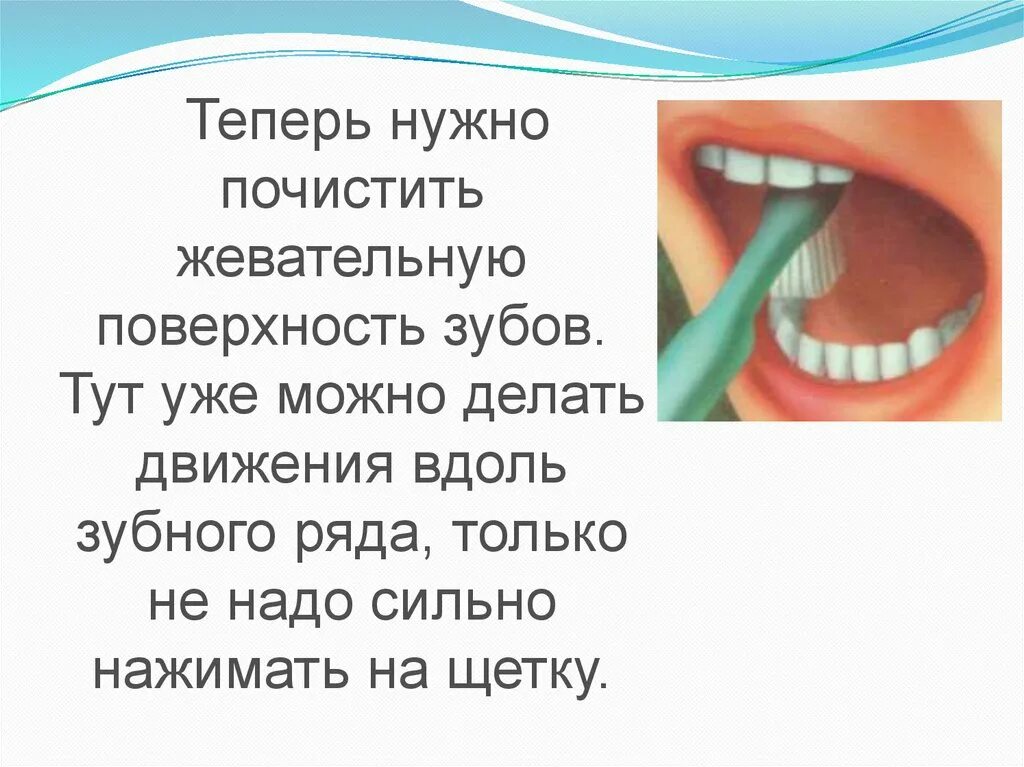 Теперь нужно почистить жевательную поверхность зубов. Тут уже можно делать движения вдоль зубного ряда, только не надо сильно нажимать на щетку.